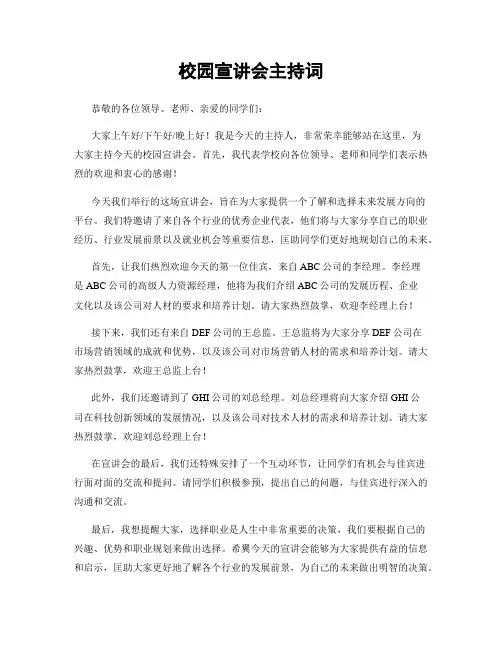 校园宣讲会主持词

恭敬的各位领导、老师、亲爱的同学们：

大家上午好/下午好/晚上好！我是今天的主持人，非常荣幸能够站在这里，为大家主持今天的校园宣讲会。首先，我代表学校向各位领导、老师和同学们表示热烈的欢迎和衷心的感谢！

今天我们举行的这场宣讲会，旨在为大家提供一个了解和选择未来发展方向的平台。我们特邀请了来自各个行业的优秀企业代表，他们将与大家分享自己的职业经历、行业发展前景以及就业机会等重要信息，匡助同学们更好地规划自己的未来。

首先，让我们热烈欢迎今天的第一位佳宾，来自ABC公司的李经理。李经理是ABC公司的高级人力资源经理，他将为我们介绍ABC公司的发展历程、企业文化以及该公司对人材的要求和培养计划。请大家热烈鼓掌，欢迎李经理上台！

接下来，我们还有来自DEF公司的王总监。王总监将为大家分享DEF公司在市场营销领域的成就和优势，以及该公司对市场营销人材的需求和培养计划。请大家热烈鼓掌，欢迎王总监上台！

此外，我们还邀请到了GHI公司的刘总经理。刘总经理将向大家介绍GHI公司在科技创新领域的发展情况，以及该公司对技术人材的需求和培养计划。请大家热烈鼓掌，欢迎刘总经理上台！

在宣讲会的最后，我们还特殊安排了一个互动环节，让同学们有机会与佳宾进行面对面的交流和提问。请同学们积极参预，提出自己的问题，与佳宾进行深入的沟通和交流。

最后，我想提醒大家，选择职业是人生中非常重要的决策，我们要根据自己的兴趣、优势和职业规划来做出选择。希翼今天的宣讲会能够为大家提供有益的信息和启示，匡助大家更好地了解各个行业的发展前景，为自己的未来做出明智的决策。